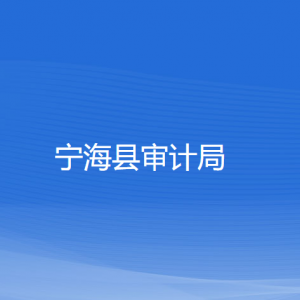 宁海县审计局